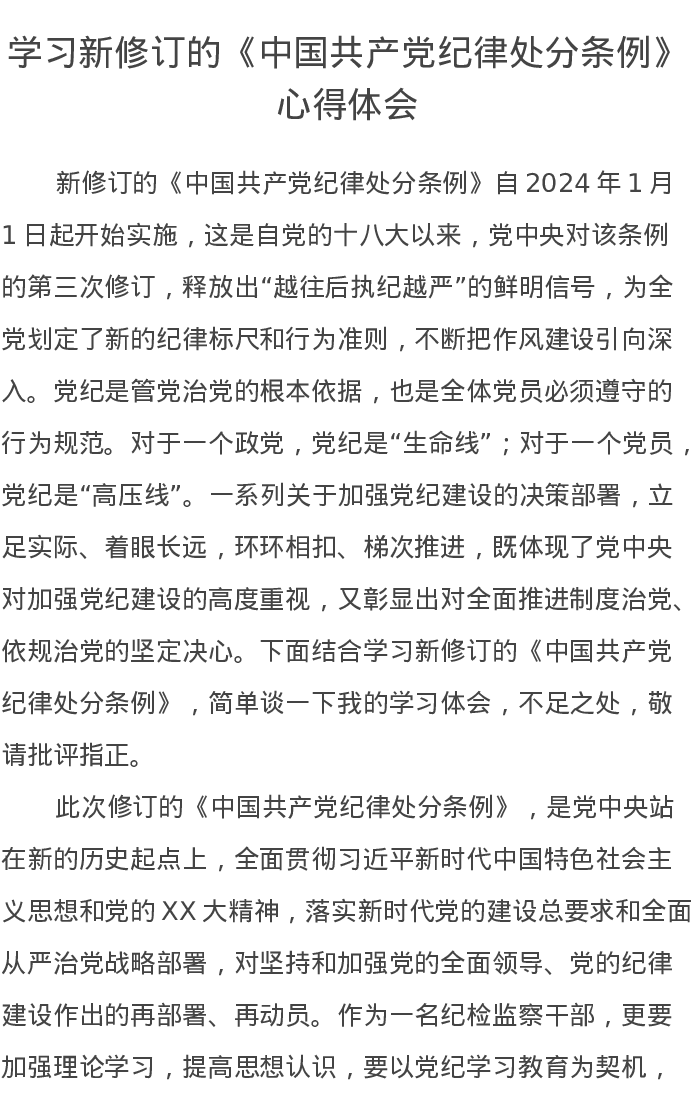 学习新修订的《中国共产党纪律处分条例》心得体会

新修订的《中国共产党纪律处分条例》自 2024 年 1 月 1 日起开始实施，这是自党的十八大以来，党中央对该条例的第三次修订，释放出“越往后执纪越严”的鲜明信号，为全党划定了新的纪律标尺和行为准则，不断把作风建设引向深入。党纪是管党治党的根本依据，也是全体党员必须遵守的行为规范。对于一个政党，党纪是“生命线”；对于一个党员，党纪是“高压线”。一系列关于加强党纪建设的决策部署，立足实际、着眼长远，环环相扣、梯次推进，既体现了党中央对加强党纪建设的高度重视，又彰显出对全面推进制度治党、依规治党的坚定决心。下面结合学习新修订的《中国共产党纪律处分条例》，简单谈一下我的学习体会，不足之处，敬请批评指正。

此次修订的《中国共产党纪律处分条例》，是党中央站在新的历史起点上，全面贯彻习近平新时代中国特色社会主义思想和党的 XX 大精神，落实新时代党的建设总要求和全面从严治党战略部署，对坚持和加强党的全面领导、党的纪律建设作出的再部署、再动员。作为一名纪检监察干部，更要加强理论学习，提高思想认识，要以党纪学习教育为契机，